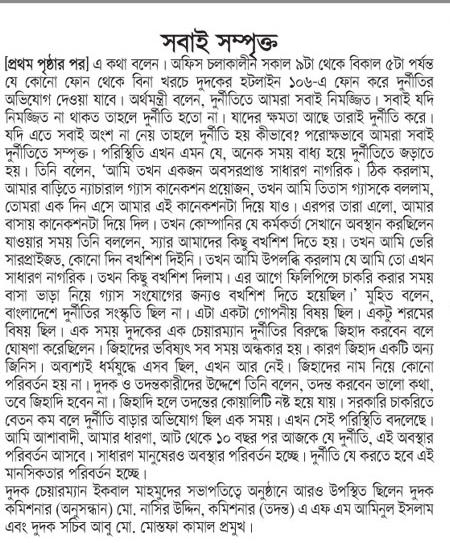 সবাই সম্পৃক্ত

[প্রথম পৃষ্ঠার পর] এ কথা বলেন। অফিস চলাকালীন সকাল ৯টা থেকে বিকাল ৫টা পর্যন্ত যে কোনো ফোন থেকে বিনা খরচে দুদকের হটলাইন ১০৬-এ ফোন করে দুর্নীতির অভিযোগ দেওয়া যাবে। অর্থমন্ত্রী বলেন, দুর্নীতিতে আমরা সবাই নিমজ্জিত। সবাই যদি নিমজ্জিত না থাকত তাহলে দুর্নীতি হতো না। যাদের ক্ষমতা আছে তারাই দুর্নীতি করে। যদি এতে সবাই অংশ না নেয় তাহলে দুর্নীতি হয় কীভাবে? পরোক্ষভাবে আমরা সবাই দুর্নীতিতে সম্পৃক্ত। পরিস্থিতি এখন এমন যে, অনেক সময় বাধ্য হয়ে দুর্নীতিতে জড়াতে হয়। তিনি বলেন, 'আমি তখন একজন অবসরপ্রাপ্ত সাধারণ নাগরিক। ঠিক করলাম, আমার বাড়িতে ন্যাচারাল গ্যাস কানেকশন প্রয়োজন, তখন আমি তিতাস গ্যাসকে বললাম, তোমরা এক দিন এসে আমার এই কানেকশনটা দিয়ে যাও। এরপর তারা এলো, আমার বাসায় কানেকশনটা দিয়ে দিল। তখন কোম্পানির যে কর্মকর্তা সেখানে অবস্থান করছিলেন যাওয়ার সময় তিনি বললেন, স্যার আমাদের কিছু বখশিশ দিতে হয়। তখন আমি ভেরি সারপ্রাইজড, কোনো দিন বখশিশ দিইনি। তখন আমি উপলব্ধি করলাম যে আমি তো এখন সাধারণ নাগরিক। তখন কিছু বখশিশ দিলাম। এর আগে ফিলিপিন্সে চাকরি করার সময় বাসা ভাড়া নিয়ে গ্যাস সংযোগের জন্যও বখশিশ দিতে হয়েছিল।' মুহিত বলেন, বাংলাদেশে দুর্নীতির সংস্কৃতি ছিল না। এটা একটা গোপনীয় বিষয় ছিল। একটু শরমের বিষয় ছিল। এক সময় দুদকের এক চেয়ারম্যান দুর্নীতির বিরুদ্ধে জিহাদ করবেন বলে ঘোষণা করেছিলেন। জিহাদের ভবিষ্যৎ সব সময় অন্ধকার হয়। কারণ জিহাদ একটি অন্য জিনিস। অব্যশ্যই ধর্মযুদ্ধে এসব ছিল, এখন আর নেই। জিহাদের নাম নিয়ে কোনো পরিবর্তন হয় না। দুদক ও তদন্তকারীদের উদ্দেশে তিনি বলেন, তদন্ত করবেন ভালো কথা, তবে জিহাদি হবেন না। জিহাদি হলে তদন্তের কোয়ালিটি নষ্ট হয়ে যায়। সরকারি চাকরিতে বেতন কম বলে দুর্নীতি বাড়ার অভিযোগ ছিল এক সময়। এখন সেই পরিস্থিতি বদলেছে। আমি আশাবাদী, আমার ধারণা, আট থেকে ১০ বছর পর আজকে যে দুর্নীতি, এই অবস্থার পরিবর্তন আসবে। সাধারণ মানুষেরও অবস্থার পরিবর্তন হচ্ছে। দুর্নীতি যে করতে হবে এই মানসিকতার পরিবর্তন হচ্ছে।

দুদক চেয়ারম্যান ইকবাল মাহমুদের সভাপতিত্বে অনুষ্ঠানে আরও উপস্থিত ছিলেন দুদক কমিশনার (অনুসন্ধান) মো. নাসির উদ্দিন, কমিশনার (তদন্ত) এ এফ এম আমিনুল ইসলাম এবং দুদক সচিব আবু মো. মোস্তফা কামাল প্রমুখ।